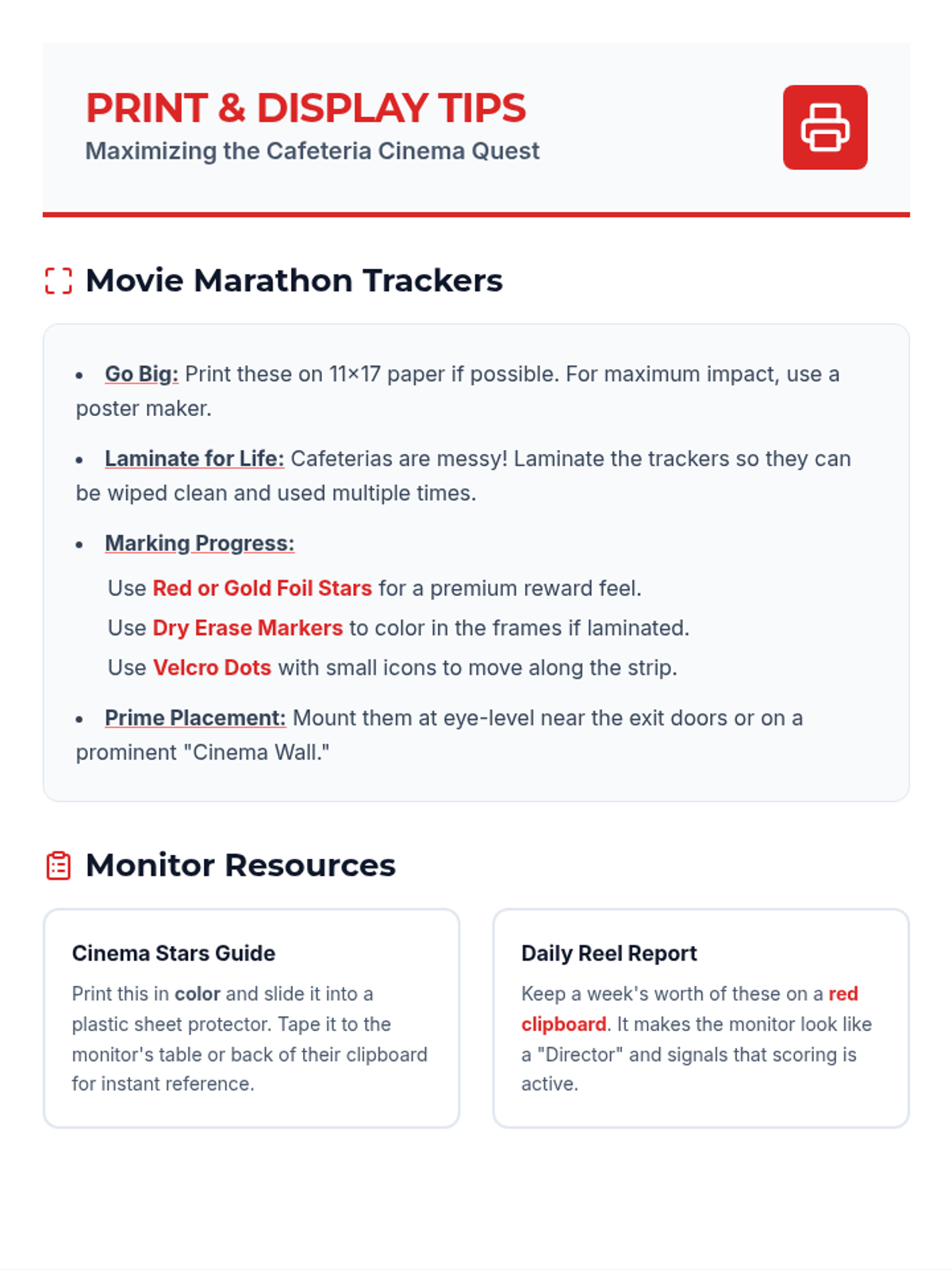 PRINT & DISPLAY TIPS
Maximizing the Cafeteria Cinema Quest

Movie Marathon Trackers

• Go Big: Print these on 11×17 paper if possible. For maximum impact, use a poster maker.

• Laminate for Life: Cafeterias are messy! Laminate the trackers so they can be wiped clean and used multiple times.

• Marking Progress:

Use Red or Gold Foil Stars for a premium reward feel.

Use Dry Erase Markers to color in the frames if laminated.

Use Velcro Dots with small icons to move along the strip.

• Prime Placement: Mount them at eye-level near the exit doors or on a prominent "Cinema Wall."

Monitor Resources

Cinema Stars Guide

Print this in color and slide it into a plastic sheet protector. Tape it to the monitor's table or back of their clipboard for instant reference.

Daily Reel Report

Keep a week's worth of these on a red clipboard. It makes the monitor look like a "Director" and signals that scoring is active.